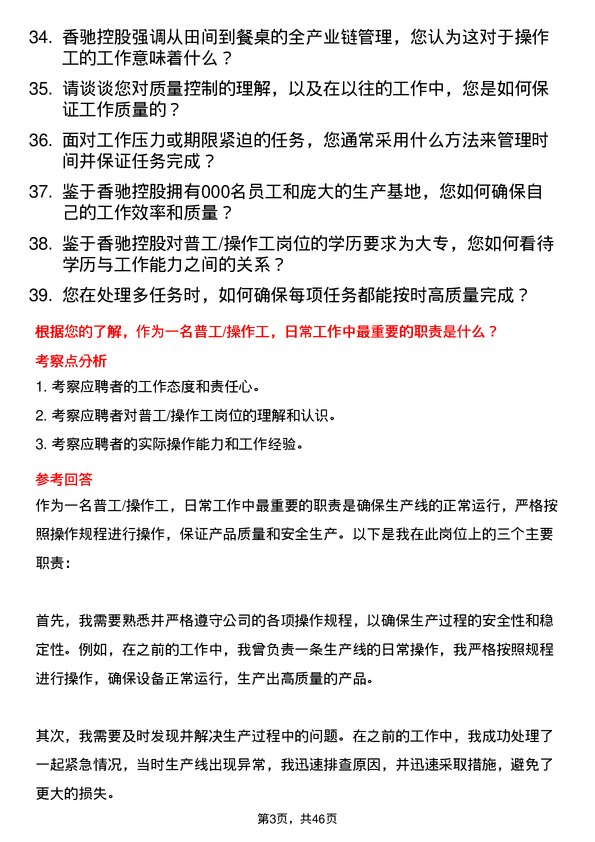 34. 香驰控股强调从田间到餐桌的全产业链管理，您认为这对于操作工的工作意味着什么？

35. 请谈谈您对质量控制的理解，以及在以往的工作中，您是如何保证工作质量的？

36. 面对工作压力或期限紧迫的任务，您通常采用什么方法来管理时间并保证任务完成？

37. 鉴于香驰控股拥有000名员工和庞大的生产基地，您如何确保自己的工作效率和质量？

38. 鉴于香驰控股对普工/操作工岗位的学历要求为大专，您如何看待学历与工作能力之间的关系？

39. 您在处理多任务时，如何确保每项任务都能按时高质量完成？

根据您的了解，作为一名普工/操作工，日常工作中最重要的职责是什么？

考察点分析

1. 考察应聘者的工作态度和责任心。

2. 考察应聘者对普工/操作工岗位的理解和认识。

3. 考察应聘者的实际操作能力和工作经验。

参考回答

作为一名普工/操作工，日常工作中最重要的职责是确保生产线的正常运行，严格按照操作规程进行操作，保证产品质量和安全生产。以下是我在此岗位上的三个主要职责：

首先，我需要熟悉并严格遵守公司的各项操作规程，以确保生产过程的安全性和稳定性。例如，在之前的工作中，我曾负责一条生产线的日常操作，我严格按照规程进行操作，确保设备正常运行，生产出高质量的产品。

其次，我需要及时发现并解决生产过程中的问题。在之前的工作中，我成功处理了一起紧急情况，当时生产线出现异常，我迅速排查原因，并迅速采取措施，避免了更大的损失。

第3页，共46页